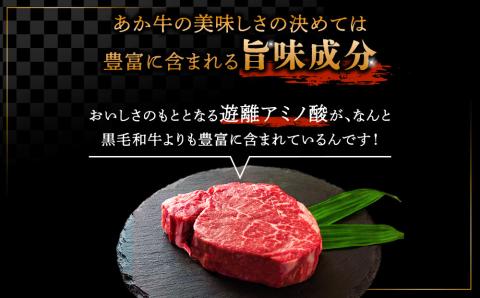 あか牛の美味しさの決めては
豊富に含まれる旨味成分

おいしさのもととなる遊離アミノ酸が、なんと
黒毛和牛よりも豊富に含まれているんです！